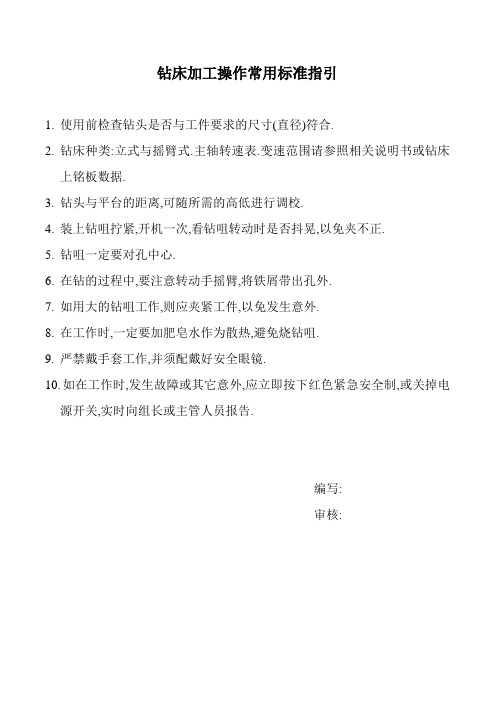 钻床加工操作常用标准指引

1. 使用前检查钻头是否与工件要求的尺寸(直径)符合.

2. 钻床种类:立式与摇臂式.主轴转速表.变速范围请参照相关说明书或钻床上铭板数据.

3. 钻头与平台的距离,可随所需的高低进行调校.

4. 装上钻咀拧紧,开机一次,看钻咀转动时是否抖晃,以免夹不正.

5. 钻咀一定要对孔中心.

6. 在钻的过程中,要注意转动手摇臂,将铁屑带出孔外.

7. 如用大的钻咀工作,则应夹紧工件,以免发生意外.

8. 在工作时,一定要加肥皂水作为散热,避免烧钻咀.

9. 严禁戴手套工作,并须配戴好安全眼镜.

10. 如在工作时,发生故障或其它意外,应立即按下红色紧急安全制,或关掉电源开关,实时向组长或主管人员报告.

编写:

审核: